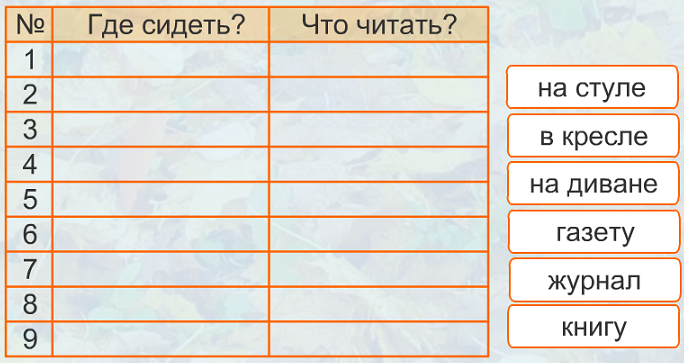 | № | Где сидеть? | Что читать? |
|---|---|---|
| 1 | | |
| 2 | | |
| 3 | | |
| 4 | | |
| 5 | | |
| 6 | | |
| 7 | | |
| 8 | | |
| 9 | | |

на стуле

в кресле

на диване

газету

журнал

книгу